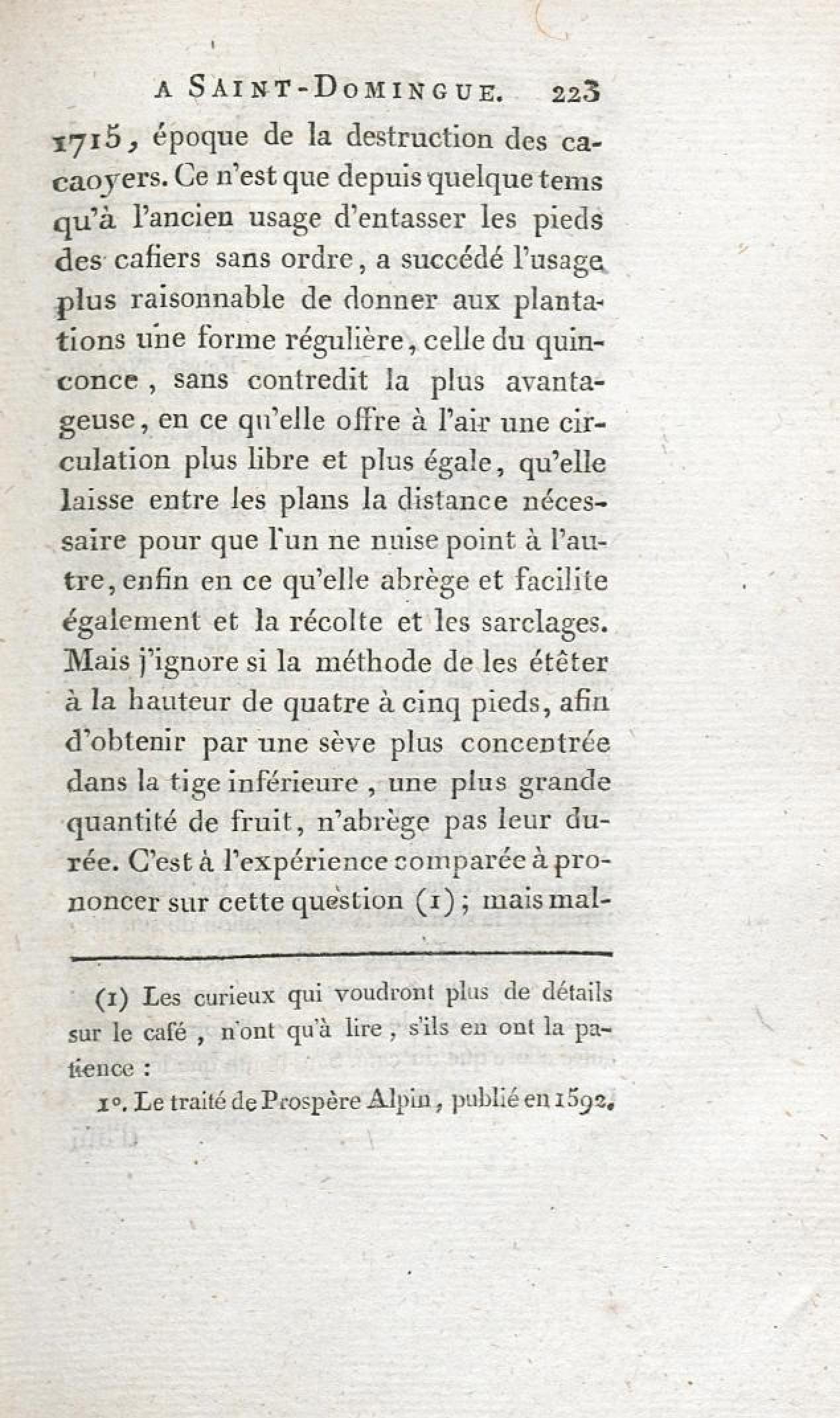 A SAINT-DOMINGUE. 223

1715, époque de la destruction des cacaoyers. Ce n'est que depuis quelque tems qu'à l'ancien usage d'entasser les pieds des cafiers sans ordre, a succédé l'usage plus raisonnable de donner aux plantations une forme régulière, celle du quinconce, sans contredit la plus avantageuse, en ce qu'elle offre à l'air une circulation plus libre et plus égale, qu'elle laisse entre les plans la distance nécessaire pour que l'un ne nuise point à l'autre, enfin en ce qu'elle abrège et facilite également et la récolte et les sarclages. Mais j'ignore si la méthode de les étêter à la hauteur de quatre à cinq pieds, afin d'obtenir par une sève plus concentrée dans la tige inférieure, une plus grande quantité de fruit, n'abrège pas leur durée. C'est à l'expérience comparée à prononcer sur cette question (1); mais mal-

(1) Les curieux qui voudront plus de détails sur le café, n'ont qu'à lire, s'ils en ont la patience :

1°. Le traité de Prospère Alpin, publié en 1592.